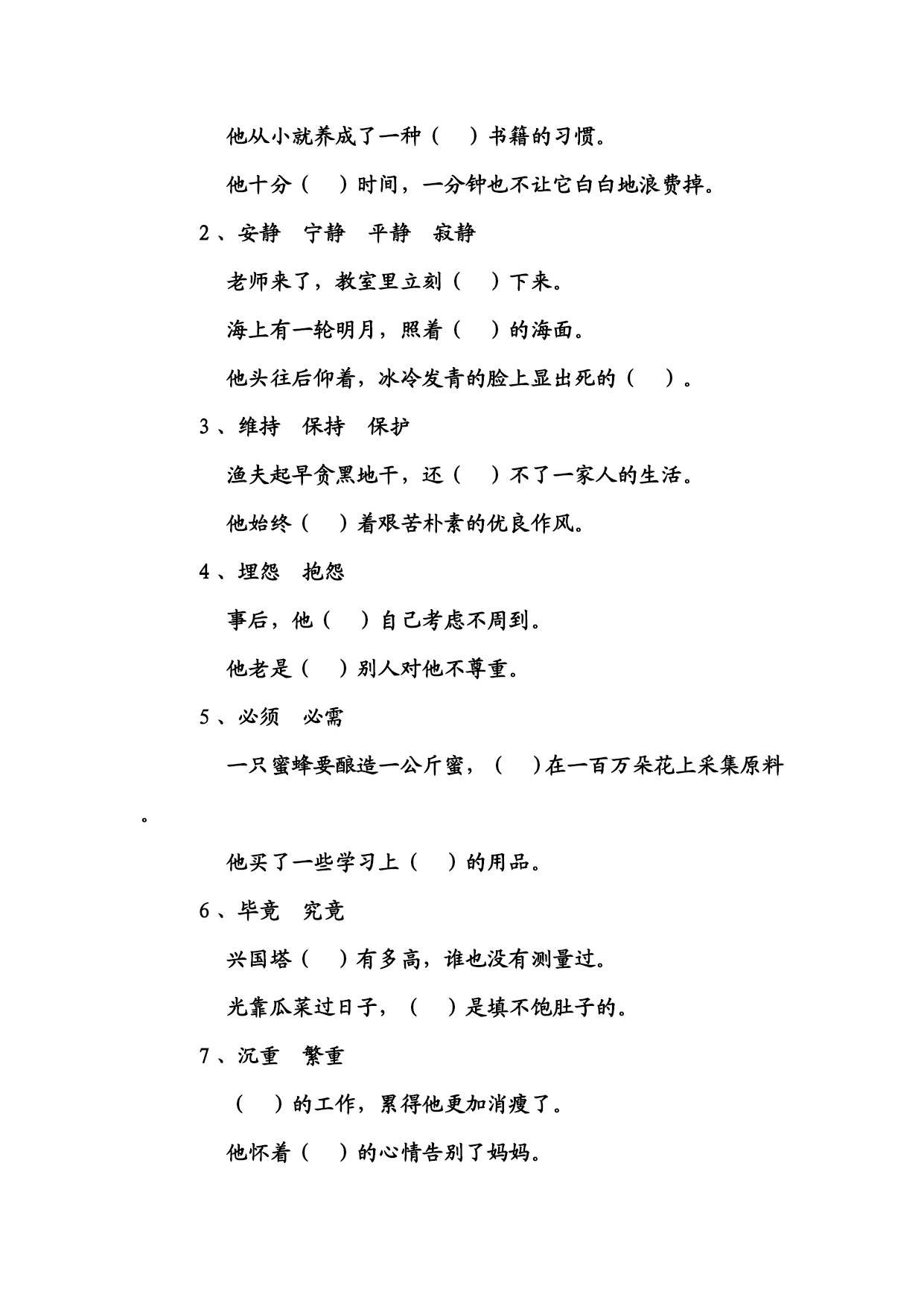 他从小就养成了一种（　）书籍的习惯。

他十分（　）时间，一分钟也不让它白白地浪费掉。

2、安静　宁静　平静　寂静

老师来了，教室里立刻（　）下来。

海上有一轮明月，照着（　）的海面。

他头往后仰着，冰冷发青的脸上显出死的（　）。

3、维持　保持　保护

渔夫起早贪黑地干，还（　）不了一家人的生活。

他始终（　）着艰苦朴素的优良作风。

4、埋怨　抱怨

事后，他（　）自己考虑不周到。

他老是（　）别人对他不尊重。

5、必须　必需

一只蜜蜂要酿造一公斤蜜，（　）在一百万朵花上采集原料。

他买了一些学习上（　）的用品。

6、毕竟　究竟

兴国塔（　）有多高，谁也没有测量过。

光靠瓜菜过日子，（　）是填不饱肚子的。

7、沉重　繁重

（　）的工作，累得他更加消瘦了。

他怀着（　）的心情告别了妈妈。